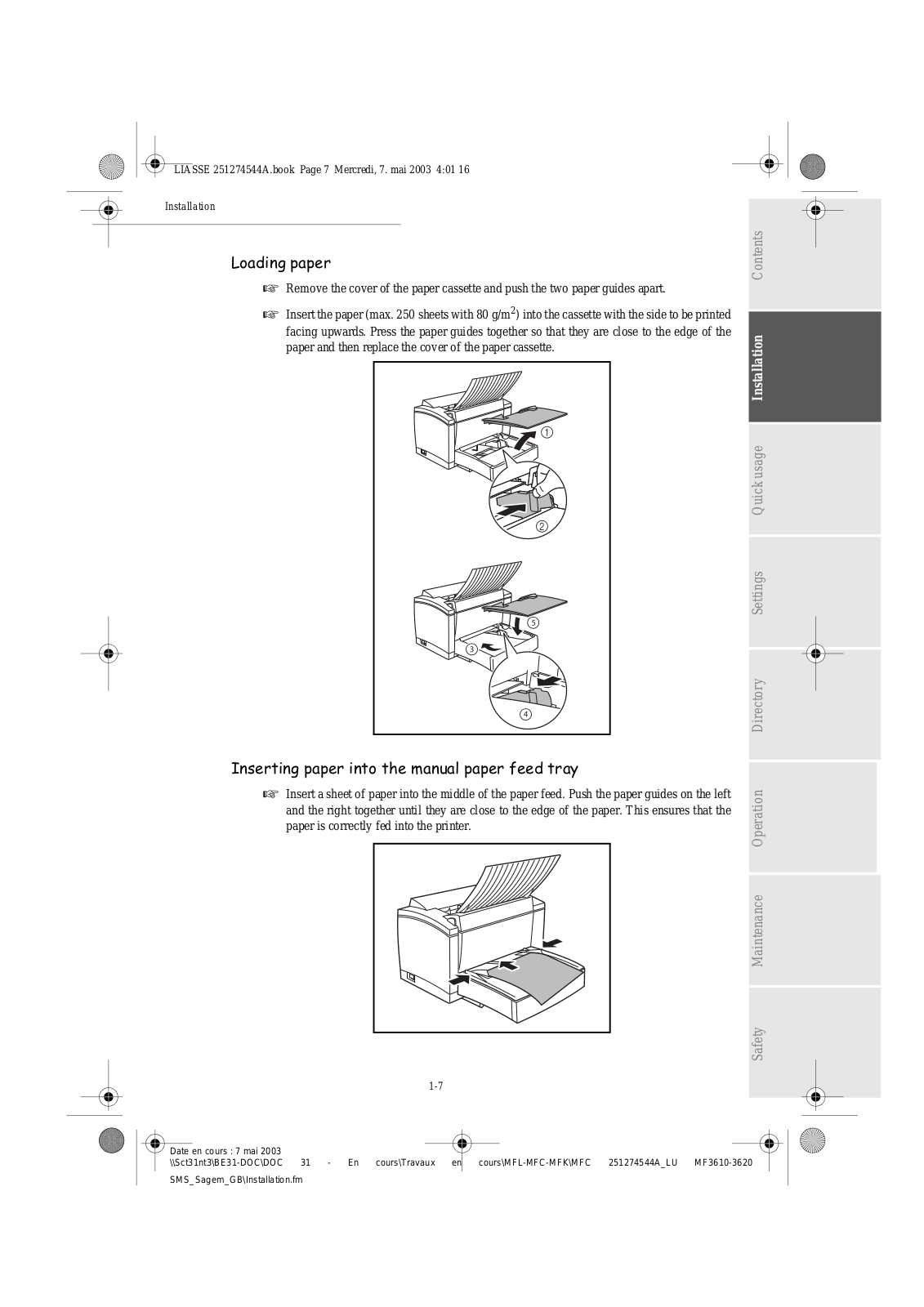 LIASSE 251274544A.book Page 7 Mercredi, 7. mai 2003 4:01 16

Installation

Loading paper

☞ Remove the cover of the paper cassette and push the two paper guides apart.

☞ Insert the paper (max. 250 sheets with 80 g/m$^2$) into the cassette with the side to be printed facing upwards. Press the paper guides together so that they are close to the edge of the paper and then replace the cover of the paper cassette.

①
②
⑤
③
④

Inserting paper into the manual paper feed tray

☞ Insert a sheet of paper into the middle of the paper feed. Push the paper guides on the left and the right together until they are close to the edge of the paper. This ensures that the paper is correctly fed into the printer.

1-7

Contents
Installation
Quick usage
Settings
Directory
Operation
Maintenance
Safety

Date en cours : 7 mai 2003
\\Sct31nt3\BE31-DOC\DOC 31 - En cours\Travaux en cours\MFL-MFC-MFK\MFC 251274544A_LU MF3610-3620 SMS_Sagem_GB\Installation.fm